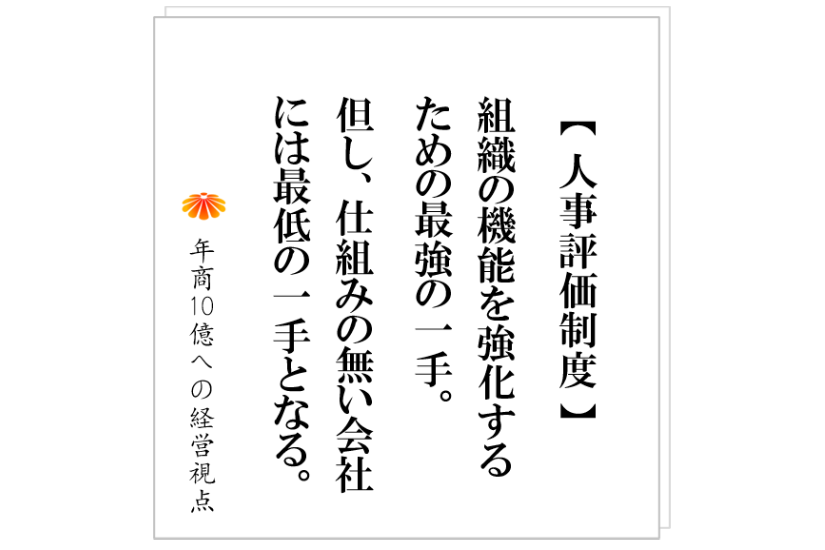 【人事評価制度】

組織の機能を強化するための最強の一手。

但し、仕組みの無い会社には最低の一手となる。

年商10億への経営視点